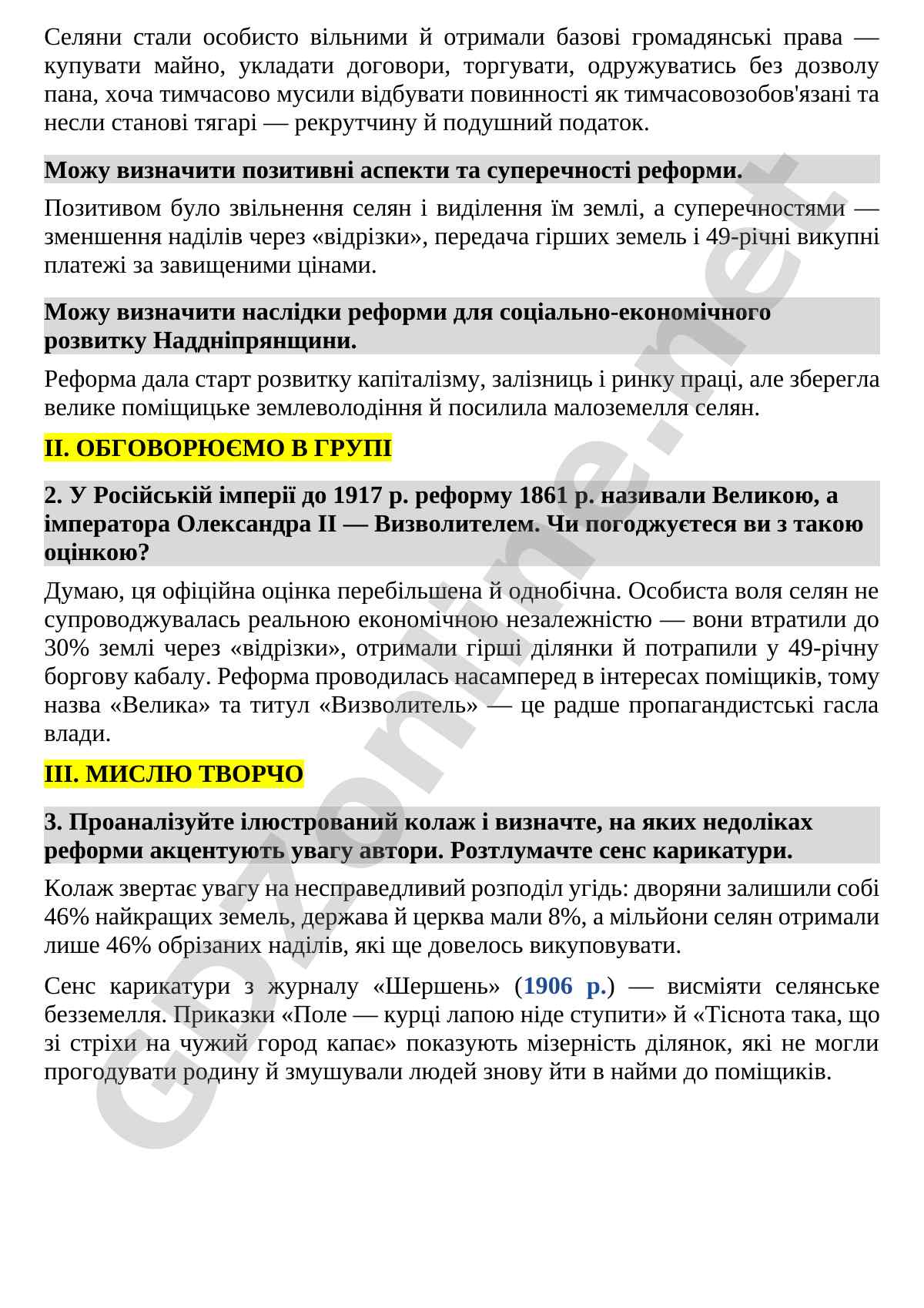 Селяни стали особисто вільними й отримали базові громадянські права — купувати майно, укладати договори, торгувати, одружуватись без дозволу пана, хоча тимчасово мусили відбувати повинності як тимчасовозобов'язані та несли станові тягарі — рекрутчину й подушний податок.

Можу визначити позитивні аспекти та суперечності реформи.

Позитивом було звільнення селян і виділення їм землі, а суперечностями — зменшення наділів через «відрізки», передача гірших земель і 49-річні викупні платежі за завищеними цінами.

Можу визначити наслідки реформи для соціально-економічного розвитку Наддніпрянщини.

Реформа дала старт розвитку капіталізму, залізниць і ринку праці, але зберегла велике поміщицьке землеволодіння й посилила малоземелля селян.

II. ОБГОВОРЮЄМО В ГРУПІ

2. У Російській імперії до 1917 р. реформу 1861 р. називали Великою, а імператора Олександра II — Визволителем. Чи погоджуєтеся ви з такою оцінкою?

Думаю, ця офіційна оцінка перебільшена й однобічна. Особиста воля селян не супроводжувалась реальною економічною незалежністю — вони втратили до 30% землі через «відрізки», отримали гірші ділянки й потрапили у 49-річну боргову кабалу. Реформа проводилась насамперед в інтересах поміщиків, тому назва «Велика» та титул «Визволитель» — це радше пропагандистські гасла влади.

III. МИСЛЮ ТВОРЧО

3. Проаналізуйте ілюстрований колаж і визначте, на яких недоліках реформи акцентують увагу автори. Розтлумачте сенс карикатури.

Колаж звертає увагу на несправедливий розподіл угідь: дворяни залишили собі 46% найкращих земель, держава й церква мали 8%, а мільйони селян отримали лише 46% обрізаних наділів, які ще довелось викуповувати.

Сенс карикатури з журналу «Шершень» (1906 р.) — висміяти селянське безземелля. Приказки «Поле — курці лапою ніде ступити» й «Тіснота така, що зі стріхи на чужий город капає» показують мізерність ділянок, які не могли прогодувати родину й змушували людей знову йти в найми до поміщиків.

GDZonline.net